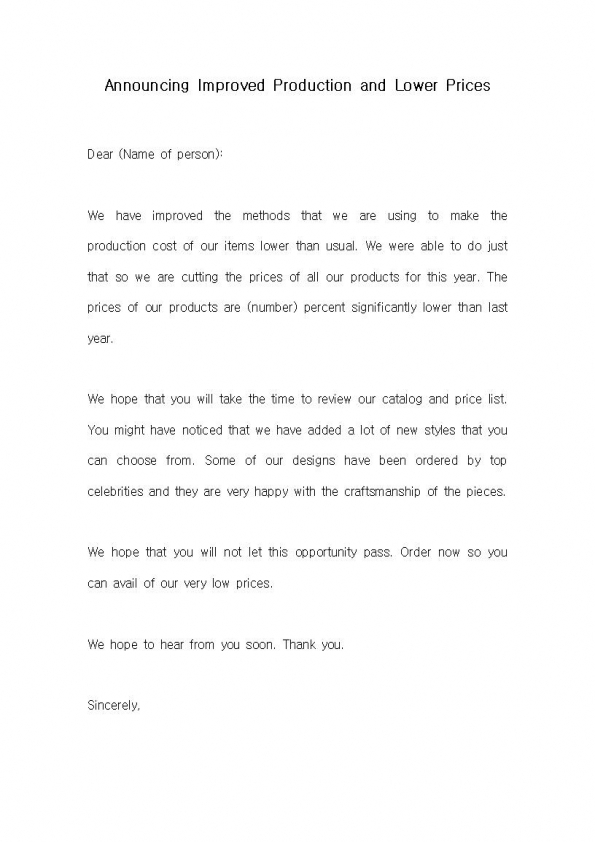 Announcing Improved Production and Lower Prices

Dear (Name of person):

We have improved the methods that we are using to make the production cost of our items lower than usual. We were able to do just that so we are cutting the prices of all our products for this year. The prices of our products are (number) percent significantly lower than last year.

We hope that you will take the time to review our catalog and price list. You might have noticed that we have added a lot of new styles that you can choose from. Some of our designs have been ordered by top celebrities and they are very happy with the craftsmanship of the pieces.

We hope that you will not let this opportunity pass. Order now so you can avail of our very low prices.

We hope to hear from you soon. Thank you.

Sincerely,